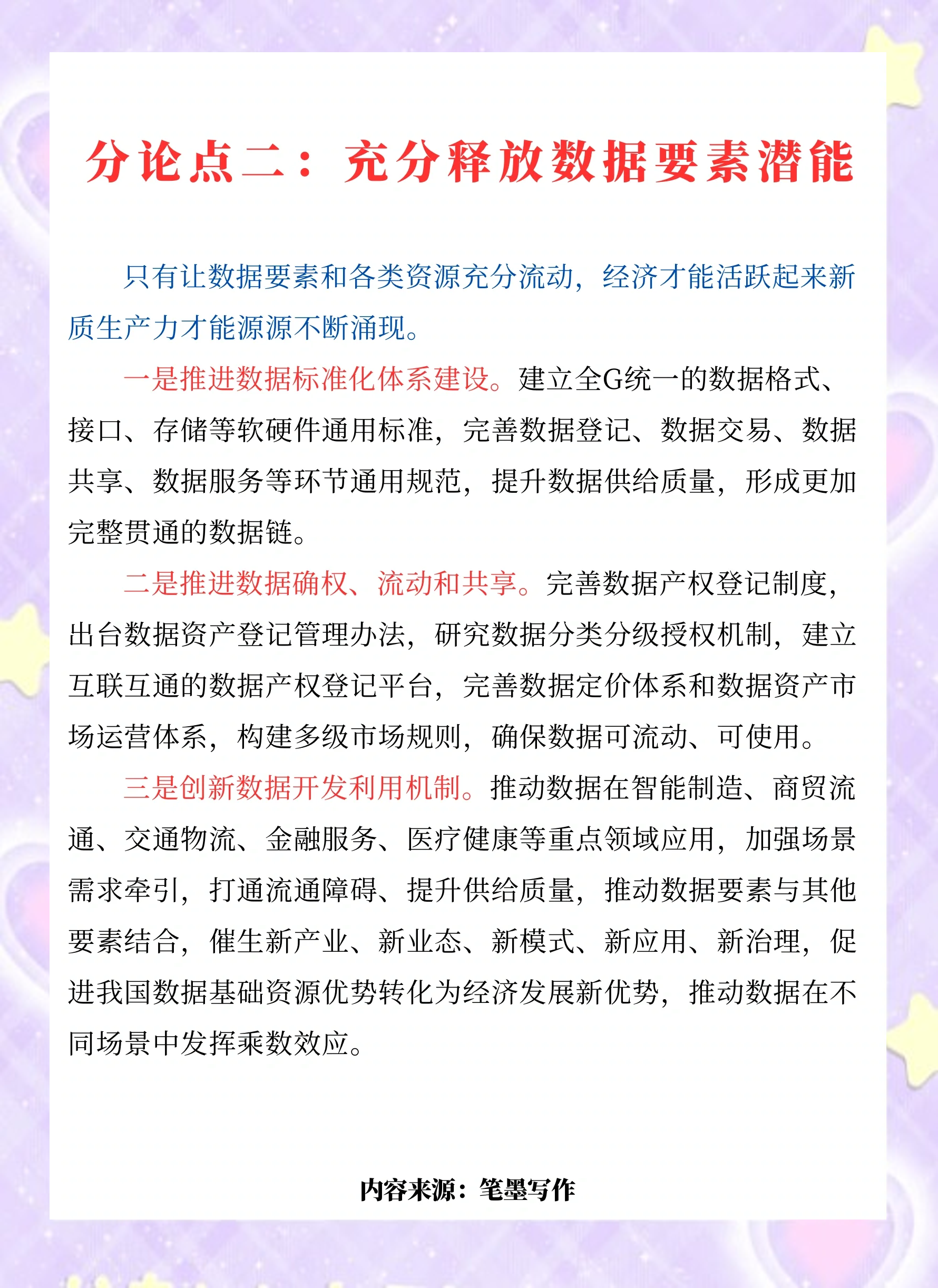 分论点二：充分释放数据要素潜能

只有让数据要素和各类资源充分流动，经济才能活跃起来新质生产力才能源源不断涌现。

一是推进数据标准化体系建设。建立全G统一的数据格式、接口、存储等软硬件通用标准，完善数据登记、数据交易、数据共享、数据服务等环节通用规范，提升数据供给质量，形成更加完整贯通的数据链。

二是推进数据确权、流动和共享。完善数据产权登记制度，出台数据资产登记管理办法，研究数据分类分级授权机制，建立互联互通的数据产权登记平台，完善数据定价体系和数据资产市场运营体系，构建多级市场规则，确保数据可流动、可使用。

三是创新数据开发利用机制。推动数据在智能制造、商贸流通、交通物流、金融服务、医疗健康等重点领域应用，加强场景需求牵引，打通流通障碍、提升供给质量，推动数据要素与其他要素结合，催生新产业、新业态、新模式、新应用、新治理，促进我国数据基础资源优势转化为经济发展新优势，推动数据在不同场景中发挥乘数效应。

内容来源：笔墨写作